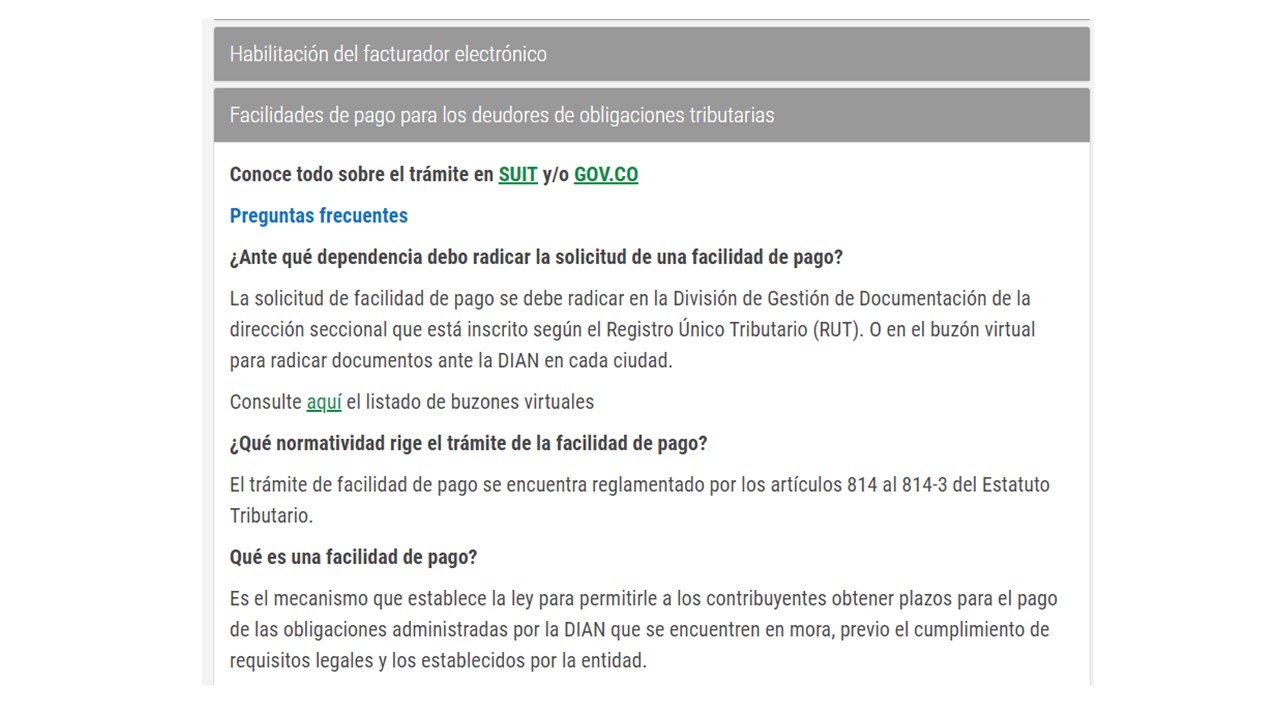 Habilitación del facturador electrónico

Facilidades de pago para los deudores de obligaciones tributarias

Conoce todo sobre el trámite en SUIT y/o GOV.CO

Preguntas frecuentes

¿Ante qué dependencia debo radicar la solicitud de una facilidad de pago?

La solicitud de facilidad de pago se debe radicar en la División de Gestión de Documentación de la dirección seccional que está inscrito según el Registro Único Tributario (RUT). O en el buzón virtual para radicar documentos ante la DIAN en cada ciudad.

Consulte aquí el listado de buzones virtuales

¿Qué normatividad rige el trámite de la facilidad de pago?

El trámite de facilidad de pago se encuentra reglamentado por los artículos 814 al 814-3 del Estatuto Tributario.

Qué es una facilidad de pago?

Es el mecanismo que establece la ley para permitirle a los contribuyentes obtener plazos para el pago de las obligaciones administradas por la DIAN que se encuentren en mora, previo el cumplimiento de requisitos legales y los establecidos por la entidad.